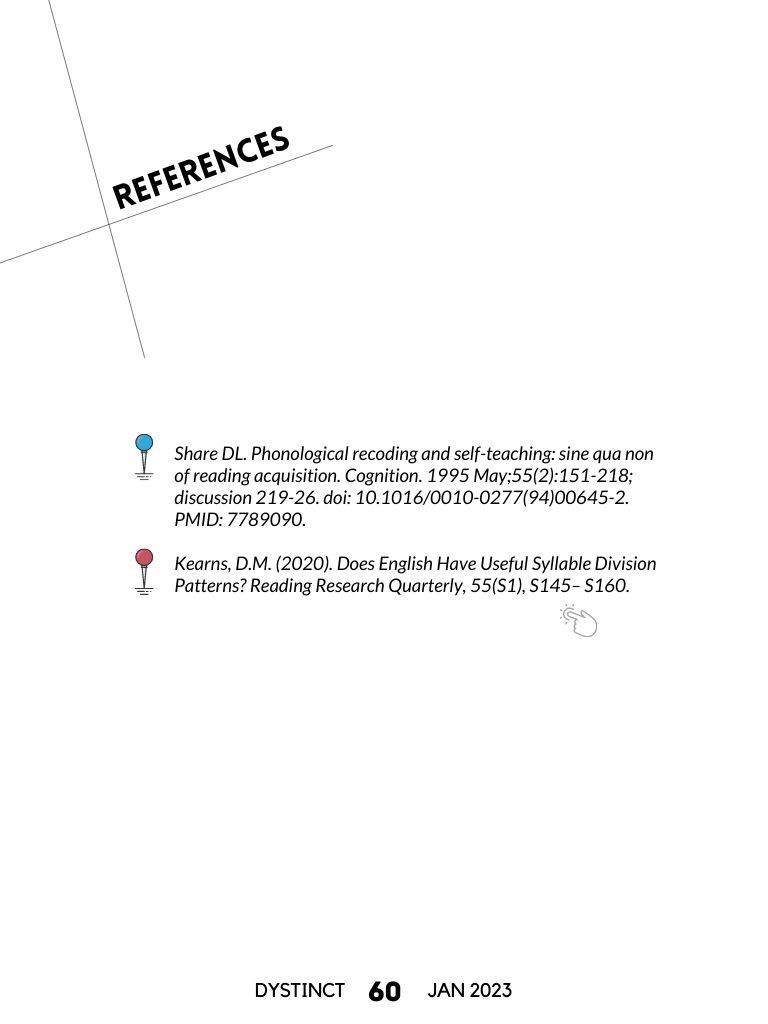 REFERENCES

Share DL. Phonological recoding and self-teaching: sine qua non of reading acquisition. Cognition. 1995 May;55(2):151-218; discussion 219-26. doi: 10.1016/0010-0277(94)00645-2. PMID: 7789090.

Kearns, D.M. (2020). Does English Have Useful Syllable Division Patterns? Reading Research Quarterly, 55(S1), S145– S160.

DYSTINCT 60 JAN 2023